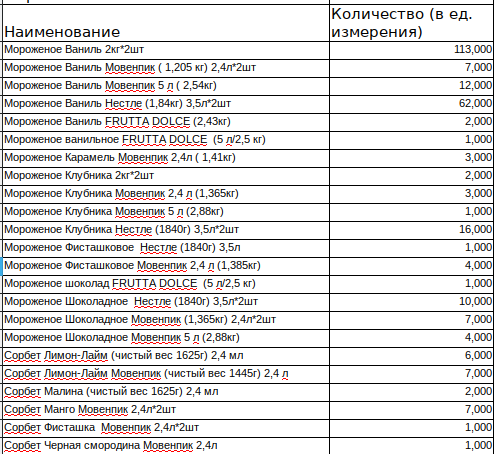 | Наименование | Количество (в ед. измерения) |
|---|---|
| Мороженое Ваниль 2кг*2шт | 113,000 |
| Мороженое Ваниль Мовенпик ( 1,205 кг) 2,4л*2шт | 7,000 |
| Мороженое Ваниль Мовенпик 5 л ( 2,54кг) | 12,000 |
| Мороженое Ваниль Нестле (1,84кг) 3,5л*2шт | 62,000 |
| Мороженое Ваниль FRUTTA DOLCE (2,43кг) | 2,000 |
| Мороженое ванильное FRUTTA DOLCE (5 л/2,5 кг) | 1,000 |
| Мороженое Карамель Мовенпик 2,4л ( 1,41кг) | 3,000 |
| Мороженое Клубника 2кг*2шт | 2,000 |
| Мороженое Клубника Мовенпик 2,4 л (1,365кг) | 3,000 |
| Мороженое Клубника Мовенпик 5 л (2,88кг) | 1,000 |
| Мороженое Клубника Нестле (1840г) 3,5л*2шт | 16,000 |
| Мороженое Фисташковое Нестле (1840г) 3,5л | 1,000 |
| Мороженое Фисташковое Мовенпик 2,4 л (1,385кг) | 4,000 |
| Мороженое шоколад FRUTTA DOLCE (5 л/2,5 кг) | 1,000 |
| Мороженое Шоколадное Нестле (1840г) 3,5л*2шт | 10,000 |
| Мороженое Шоколадное Мовенпик (1,365кг) 2,4л*2шт | 7,000 |
| Мороженое Шоколадное Мовенпик 5 л (2,88кг) | 4,000 |
| Сорбет Лимон-Лайм (чистый вес 1625г) 2,4 мл | 6,000 |
| Сорбет Лимон-Лайм Мовенпик (чистый вес 1445г) 2,4 л | 7,000 |
| Сорбет Малина (чистый вес 1625г) 2,4 мл | 2,000 |
| Сорбет Манго Мовенпик 2,4л*2шт | 7,000 |
| Сорбет Фисташка Мовенпик 2,4л*2шт | 1,000 |
| Сорбет Черная смородина Мовенпик 2,4л | 1,000 |